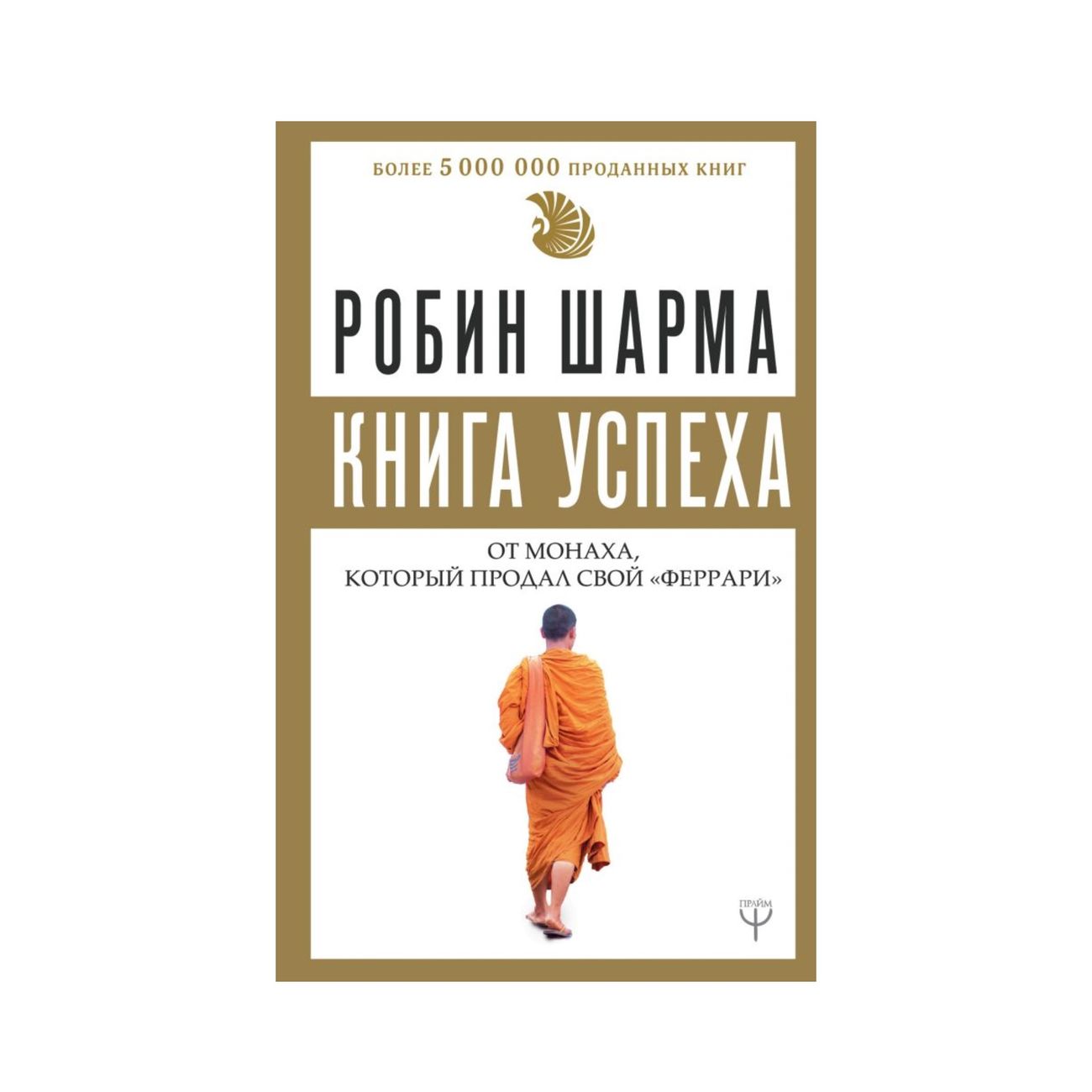 БОЛЕЕ 5 000 000 ПРОДАННЫХ КНИГ

РОБИН ШАРМА

КНИГА УСПЕХА

ОТ МОНАХА, КОТОРЫЙ ПРОДАЛ СВОЙ «ФЕРРАРИ»

ПРАЙМ